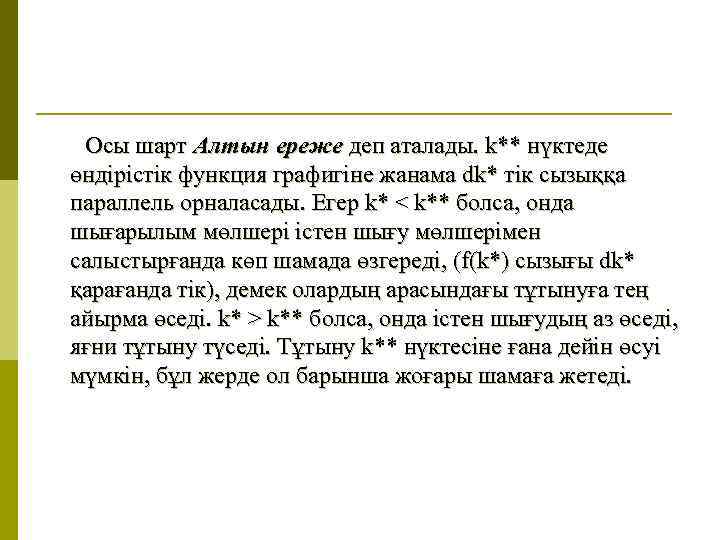 Осы шарт Алтын ереже деп аталады. k** нүктеде өндірістік функция графигіне жанама dk* тік сызыққа параллель орналасады. Егер k* < k** болса, онда шығарылым мөлшері істен шығу мөлшерімен салыстырғанда көп шамада өзгереді, (f(k*) сызығы dk* қарағанда тік), демек олардың арасындағы тұтынуға тең айырма өседі. k* > k** болса, онда істен шығудың аз өседі, яғни тұтыну түседі. Тұтыну k** нүктесіне ғана дейін өсуі мүмкін, бұл жерде ол барынша жоғары шамаға жетеді.